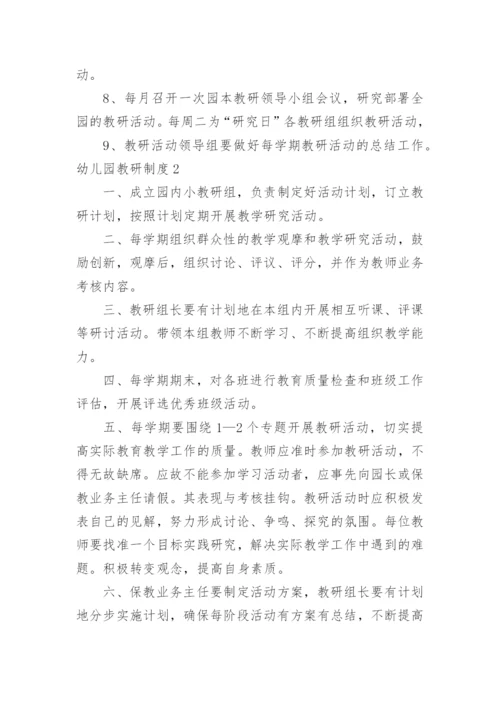 动。

8、每月召开一次园本教研领导小组会议，研究部署全园的教研活动。每周二为“研究日”各教研组组织教研活动，

9、教研活动领导组要做好每学期教研活动的总结工作。

幼儿园教研制度 2

一、成立园内小教研组，负责制定好活动计划，订立教研计划，按照计划定期开展教学研究活动。

二、每学期组织群众性的教学观摩和教学研究活动，鼓励创新，观摩后，组织讨论、评议、评分，并作为教师业务考核内容。

三、教研组长要有计划地在本组内开展相互听课、评课等研讨活动。带领本组教师不断学习、不断提高组织教学能力。

四、每学期期末，对各班进行教育质量检查和班级工作评估，开展评选优秀班级活动。

五、每学期要围绕 1—2 个专题开展教研活动，切实提高实际教育教学工作的质量。教师应准时参加教研活动，不得无故缺席。应故不能参加学习活动者，应事先向园长或保教业务主任请假。其表现与考核挂钩。教研活动时应积极发表自己的见解，努力形成讨论、争鸣、探究的氛围。每位教师要找准一个目标实践研究，解决实际教学工作中遇到的难题。积极转变观念，提高自身素质。

六、保教业务主任要制定活动方案，教研组长要有计划地分步实施计划，确保每阶段活动有方案有总结，不断提高